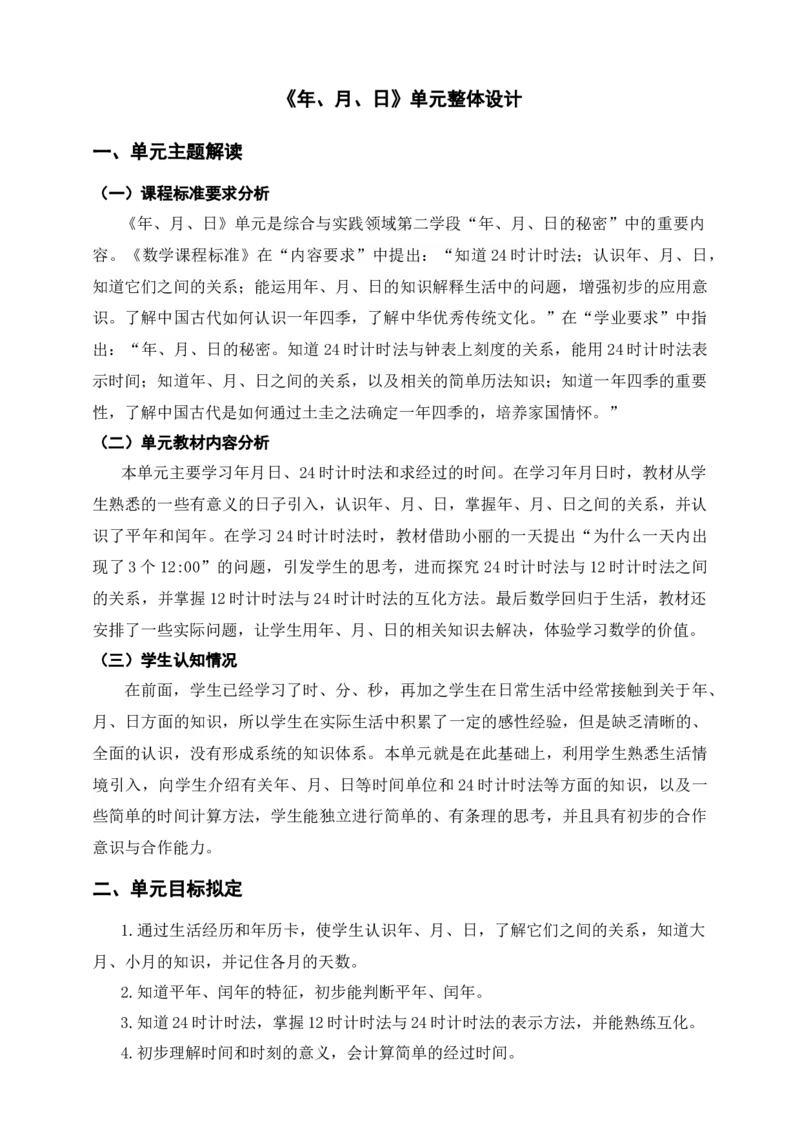 《年、月、日》单元整体设计

一、单元主题解读

（一）课程标准要求分析

《年、月、日》单元是综合与实践领域第二学段“年、月、日的秘密”中的重要内容。《数学课程标准》在“内容要求”中提出：“知道24时计时法；认识年、月、日，知道它们之间的关系；能运用年、月、日的知识解释生活中的问题，增强初步的应用意识。了解中国古代如何认识一年四季，了解中华优秀传统文化。”在“学业要求”中指出：“年、月、日的秘密。知道24时计时法与钟表上刻度的关系，能用24时计时法表示时间；知道年、月、日之间的关系，以及相关的简单历法知识；知道一年四季的重要性，了解中国古代是如何通过土圭之法确定一年四季的，培养家国情怀。”

（二）单元教材内容分析

本单元主要学习年月日、24时计时法和求经过的时间。在学习年月日时，教材从学生熟悉的一些有意义的日子引入，认识年、月、日，掌握年、月、日之间的关系，并认识了平年和闰年。在学习24时计时法时，教材借助小丽的一天提出“为什么一天内出现了3个12:00”的问题，引发学生的思考，进而探究24时计时法与12时计时法之间的关系，并掌握12时计时法与24时计时法的互化方法。最后数学回归于生活，教材还安排了一些实际问题，让学生用年、月、日的相关知识去解决，体验学习数学的价值。

（三）学生认知情况

在前面，学生已经学习了时、分、秒，再加之学生在日常生活中经常接触到关于年、月、日方面的知识，所以学生在实际生活中积累了一定的感性经验，但是缺乏清晰的、全面的认识，没有形成系统的知识体系。本单元就是在此基础上，利用学生熟悉生活情境引入，向学生介绍有关年、月、日等时间单位和24时计时法等方面的知识，以及一些简单的时间计算方法，学生能独立进行简单的、有条理的思考，并且具有初步的合作意识与合作能力。

二、单元目标拟定

1.通过生活经历和年历卡，使学生认识年、月、日，了解它们之间的关系，知道大月、小月的知识，并记住各月的天数。

2.知道平年、闰年的特征，初步能判断平年、闰年。

3.知道24时计时法，掌握12时计时法与24时计时法的表示方法，并能熟练互化。

4.初步理解时间和时刻的意义，会计算简单的经过时间。